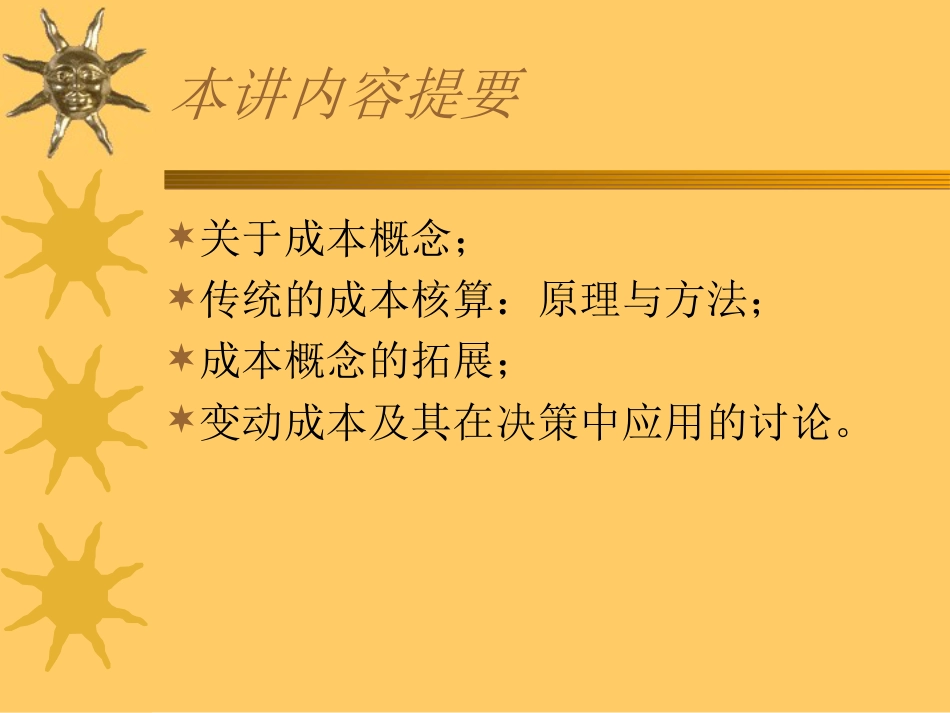 本讲内容提要

关于成本概念；
传统的成本核算：原理与方法；
成本概念的拓展；
变动成本及其在决策中应用的讨论。